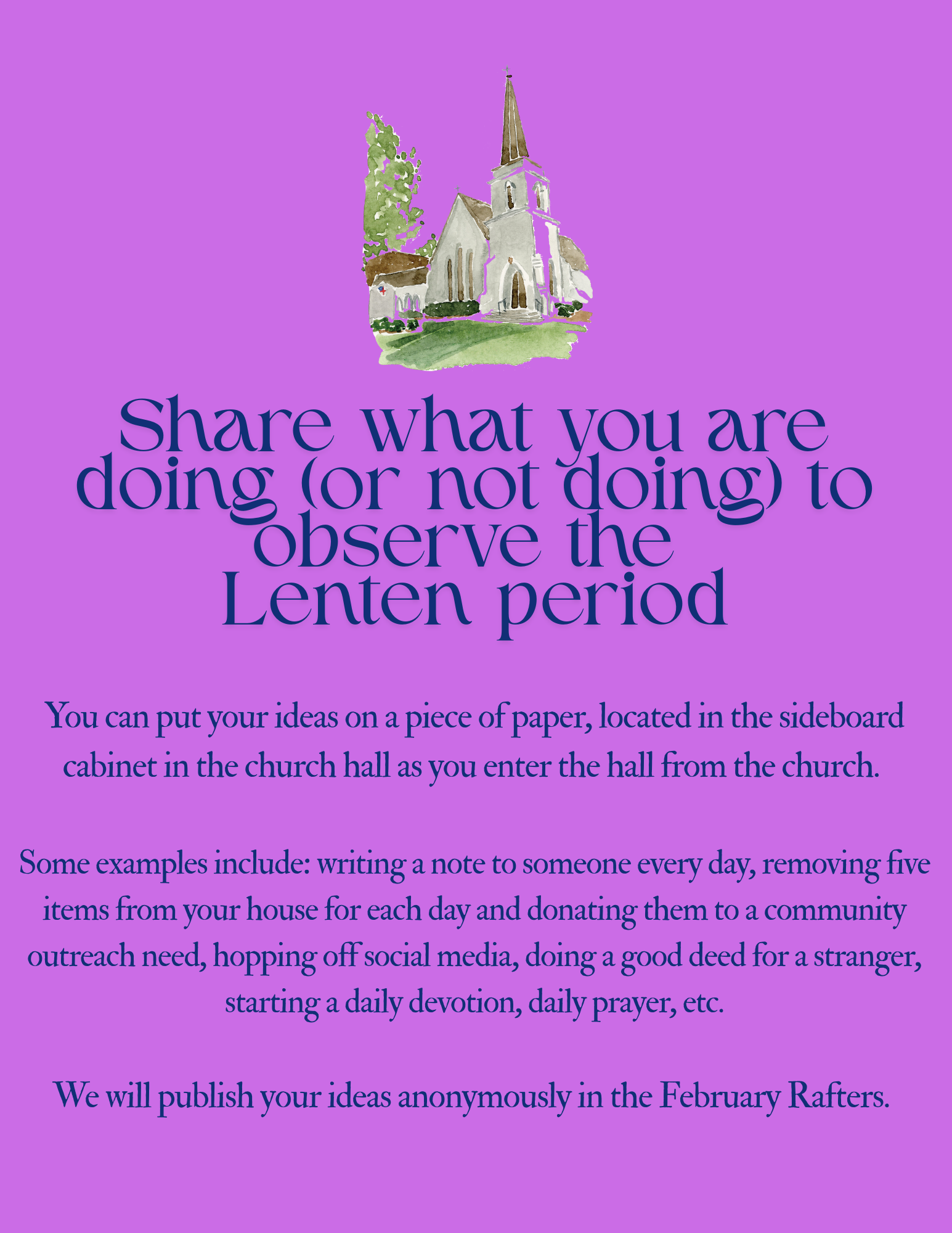 Share what you are doing (or not doing) to observe the Lenten period

You can put your ideas on a piece of paper, located in the sideboard cabinet in the church hall as you enter the hall from the church.

Some examples include: writing a note to someone every day, removing five items from your house for each day and donating them to a community outreach need, hopping off social media, doing a good deed for a stranger, starting a daily devotion, daily prayer, etc.

We will publish your ideas anonymously in the February Rafters.